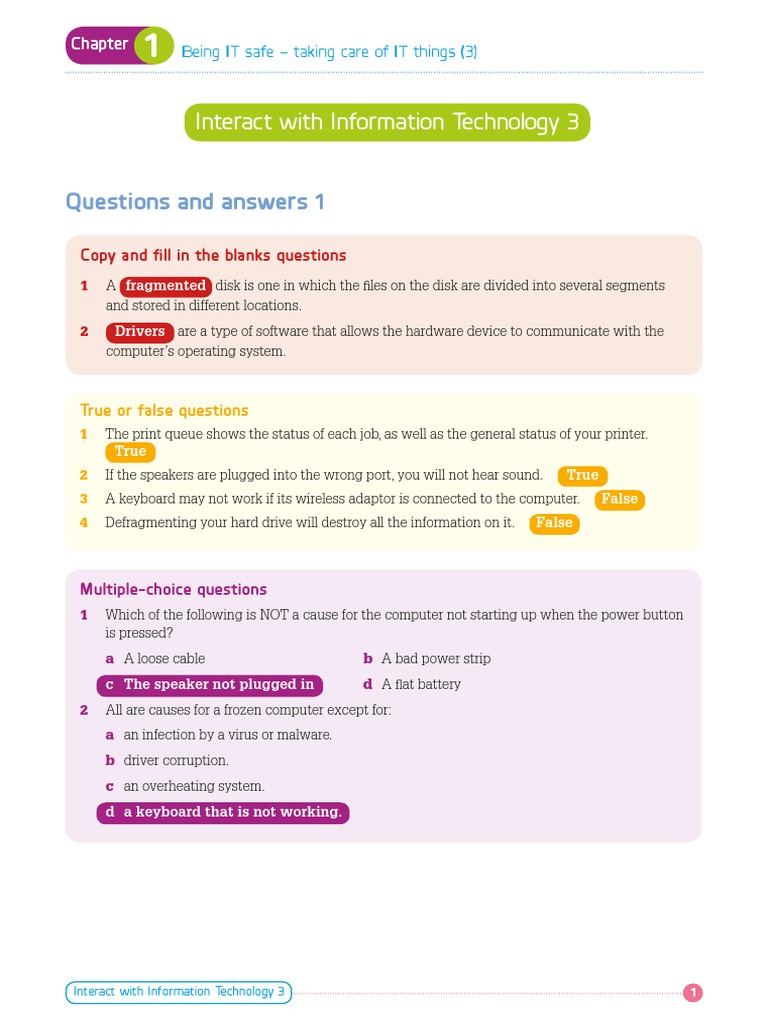 Chapter 1 Being IT safe – taking care of IT things (3)

Interact with Information Technology 3

Questions and answers 1

Copy and fill in the blanks questions

1 A fragmented disk is one in which the files on the disk are divided into several segments and stored in different locations.

2 Drivers are a type of software that allows the hardware device to communicate with the computer's operating system.

True or false questions

1 The print queue shows the status of each job, as well as the general status of your printer. True

2 If the speakers are plugged into the wrong port, you will not hear sound. True

3 A keyboard may not work if its wireless adaptor is connected to the computer. False

4 Defragmenting your hard drive will destroy all the information on it. False

Multiple-choice questions

1 Which of the following is NOT a cause for the computer not starting up when the power button is pressed?

a A loose cable

b A bad power strip

c The speaker not plugged in

d A flat battery

2 All are causes for a frozen computer except for:

a an infection by a virus or malware.

b driver corruption.

c an overheating system.

d a keyboard that is not working.

Interact with Information Technology 3

1